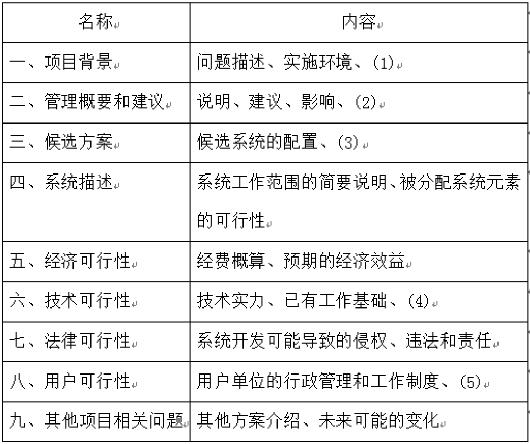 | 名称 | 内容 |
|---|---|
| 一、项目背景 | 问题描述、实施环境、(1) |
| 二、管理概要和建议 | 说明、建议、影响、(2) |
| 三、候选方案 | 候选系统的配置、(3) |
| 四、系统描述 | 系统工作范围的简要说明、被分配系统元素的可行性 |
| 五、经济可行性 | 经费概算、预期的经济效益 |
| 六、技术可行性 | 技术实力、已有工作基础、(4) |
| 七、法律可行性 | 系统开发可能导致的侵权、违法和责任 |
| 八、用户可行性 | 用户单位的行政管理和工作制度、(5) |
| 九、其他项目相关问题 | 其他方案介绍、未来可能的变化 |